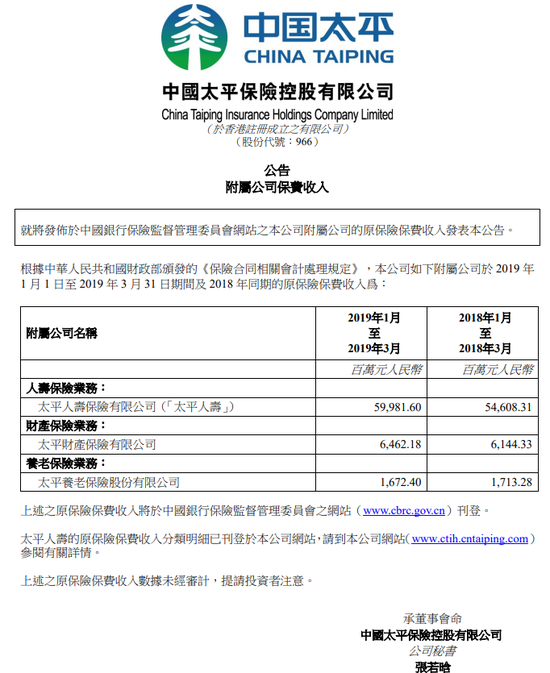 中国太平
CHINA TAIPING

中國太平保險控股有限公司
China Taiping Insurance Holdings Company Limited
（於香港註冊成立之有限公司）
（股份代號：966）

公告
附屬公司保費收入

就將發佈於中國銀行保險監督管理委員會網站之本公司附屬公司的原保險保費收入發表本公告。

根據中華人民共和國財政部頒發的《保險合同相關會計處理規定》，本公司如下附屬公司於 2019 年 1 月 1 日至 2019 年 3 月 31 日期間及 2018 年同期的原保險保費收入爲：

| 附屬公司名稱 | 2019年1月 至 2019年3月 | 2018年1月 至 2018年3月 |
|---|---|---|
| | 百萬元人民幣 | 百萬元人民幣 |
| 人壽保險業務： | | |
| 太平人壽保險有限公司（「太平人壽」） | 59,981.60 | 54,608.31 |
| 財產保險業務： | | |
| 太平財產保險有限公司 | 6,462.18 | 6,144.33 |
| 養老保險業務： | | |
| 太平養老保險股份有限公司 | 1,672.40 | 1,713.28 |

上述之原保險保費收入將於中國銀行保險監督管理委員會之網站（www.cbrc.gov.cn）刊登。

太平人壽的原保險保費收入分類明細已刊登於本公司網站，請到本公司網站（www.ctih.cntaiping.com）參閱有關詳情。

上述之原保險保費收入數據未經審計，提請投資者注意。

承董事會命
中國太平保險控股有限公司
公司秘書
張若晗